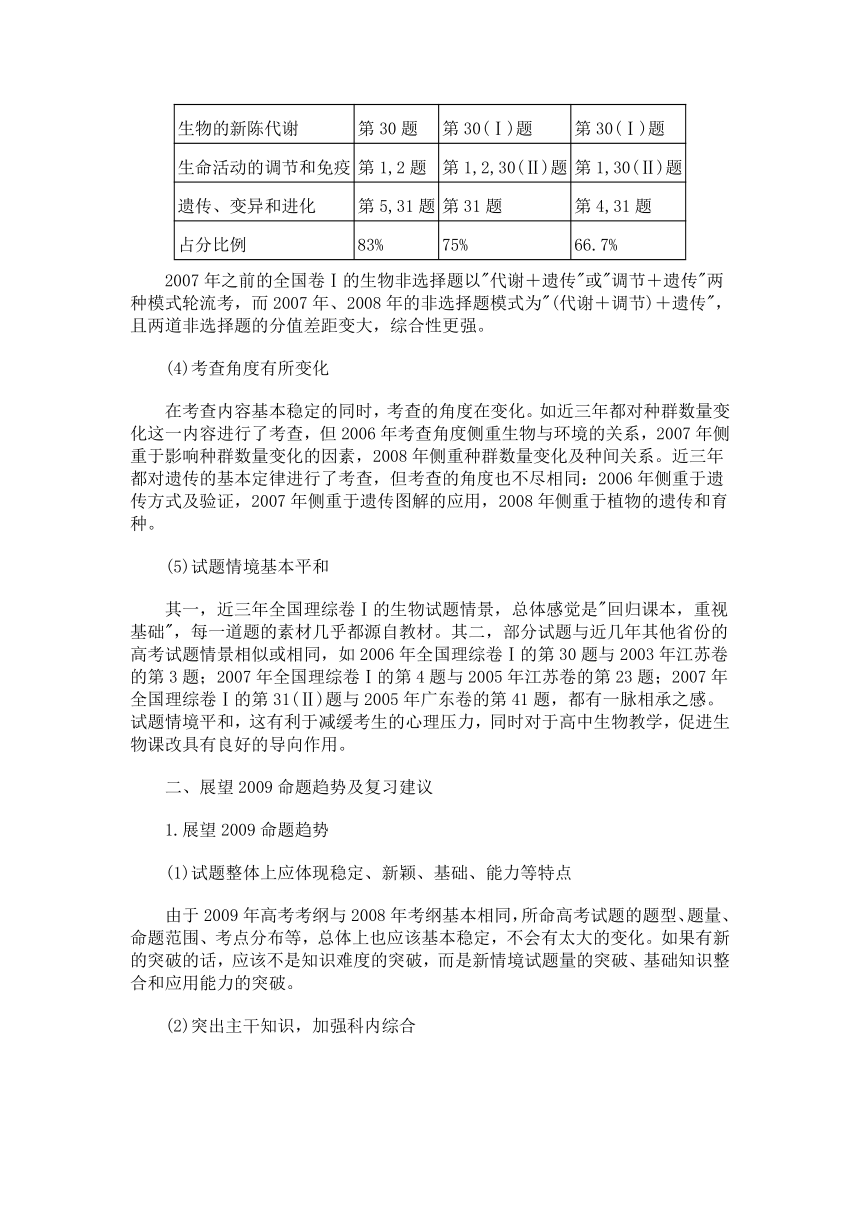 | 生物的新陈代谢 | 第 30 题 | 第 30(Ⅰ)题 | 第 30(Ⅰ)题 |
|---|---|---|---|
| 生命活动的调节和免疫 | 第 1,2 题 | 第 1,2,30(Ⅱ)题 | 第 1,30(Ⅱ)题 |
| 遗传、变异和进化 | 第 5,31 题 | 第 31 题 | 第 4,31 题 |
| 占分比例 | 83% | 75% | 66.7% |

2007 年之前的全国卷Ⅰ的生物非选择题以"代谢＋遗传"或"调节＋遗传"两种模式轮流考，而 2007 年、2008 年的非选择题模式为"(代谢＋调节)＋遗传"，且两道非选择题的分值差距变大，综合性更强。

(4)考查角度有所变化

在考查内容基本稳定的同时，考查的角度在变化。如近三年都对种群数量变化这一内容进行了考查，但 2006 年考查角度侧重生物与环境的关系，2007 年侧重于影响种群数量变化的因素，2008 年侧重种群数量变化及种间关系。近三年都对遗传的基本定律进行了考查，但考查的角度也不尽相同：2006 年侧重于遗传方式及验证，2007 年侧重于遗传图解的应用，2008 年侧重于植物的遗传和育种。

(5)试题情境基本平和

其一，近三年全国理综卷Ⅰ的生物试题情景，总体感觉是"回归课本，重视基础"，每一道题的素材几乎都源自教材。其二，部分试题与近几年其他省份的高考试题情景相似或相同，如 2006 年全国理综卷Ⅰ的第 30 题与 2003 年江苏卷的第 3 题；2007 年全国理综卷Ⅰ的第 4 题与 2005 年江苏卷的第 23 题；2007 年全国理综卷Ⅰ的第 31(Ⅱ)题与 2005 年广东卷的第 41 题，都有一脉相承之感。试题情境平和，这有利于减缓考生的心理压力，同时对于高中生物教学，促进生物课改具有良好的导向作用。

二、展望 2009 命题趋势及复习建议

1.展望 2009 命题趋势

(1)试题整体上应体现稳定、新颖、基础、能力等特点

由于 2009 年高考考纲与 2008 年考纲基本相同，所命高考试题的题型、题量、命题范围、考点分布等，总体上也应该基本稳定，不会有太大的变化。如果有新的突破的话，应该不是知识难度的突破，而是新情境试题量的突破、基础知识整合和应用能力的突破。

(2)突出主干知识，加强科内综合